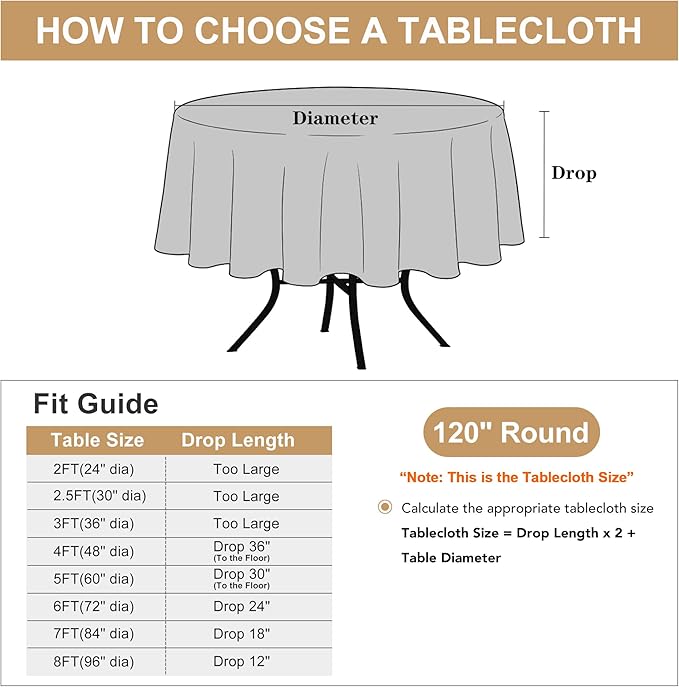 HOW TO CHOOSE A TABLECLOTH

Diameter

Drop

Fit Guide

| Table Size | Drop Length |
|---|---|
| 2FT(24" dia) | Too Large |
| 2.5FT(30" dia) | Too Large |
| 3FT(36" dia) | Too Large |
| 4FT(48" dia) | Drop 36" (To the Floor) |
| 5FT(60" dia) | Drop 30" (To the Floor) |
| 6FT(72" dia) | Drop 24" |
| 7FT(84" dia) | Drop 18" |
| 8FT(96" dia) | Drop 12" |

120" Round

"Note: This is the Tablecloth Size"

Calculate the appropriate tablecloth size

Tablecloth Size = Drop Length x 2 + Table Diameter